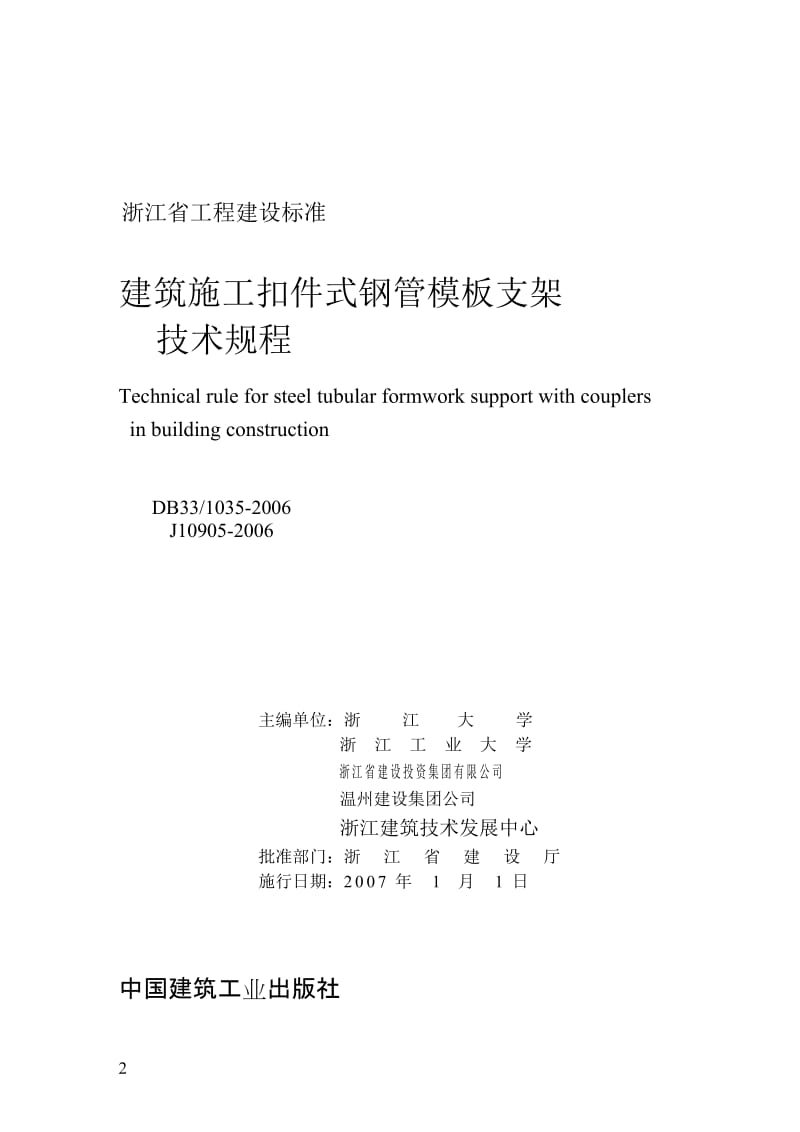 浙江省工程建设标准

建筑施工扣件式钢管模板支架
技术规程

Technical rule for steel tubular formwork support with couplers in building construction

DB33/1035-2006
J10905-2006

主编单位：浙 江 大 学
浙 江 工 业 大 学
浙江省建设投资集团有限公司
温州建设集团公司
浙江建筑技术发展中心
批准部门：浙 江 省 建 设 厅
施行日期：2007 年 1 月 1 日

中国建筑工业出版社

2